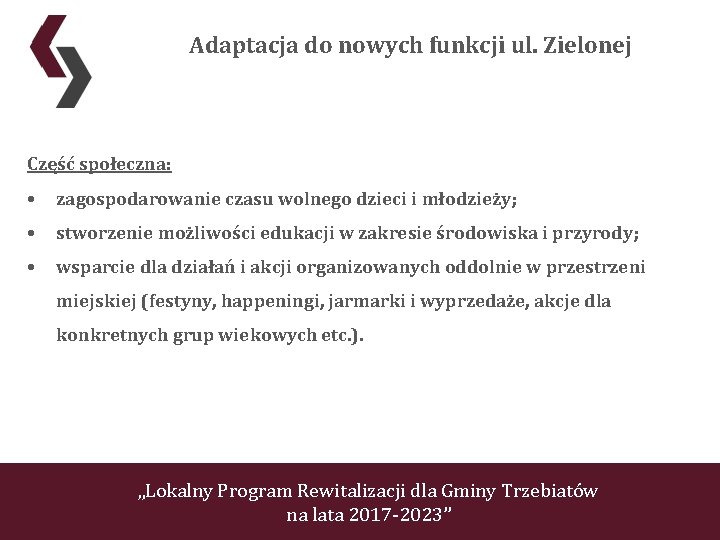 Adaptacja do nowych funkcji ul. Zielonej

Część społeczna:

• zagospodarowanie czasu wolnego dzieci i młodzieży;
• stworzenie możliwości edukacji w zakresie środowiska i przyrody;
• wsparcie dla działań i akcji organizowanych oddolnie w przestrzeni miejskiej (festyny, happeningi, jarmarki i wyprzedaże, akcje dla konkretnych grup wiekowych etc.).

„Lokalny Program Rewitalizacji dla Gminy Trzebiatów na lata 2017-2023”